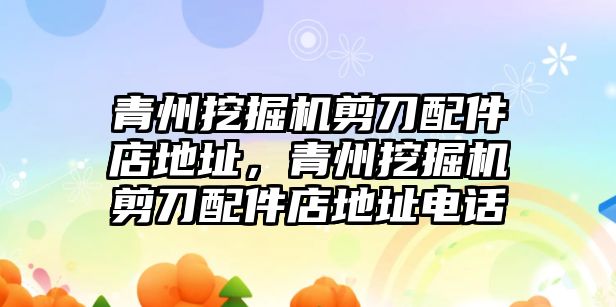 青州挖掘机剪刀配件店地址，青州挖掘机剪刀配件店地址电话